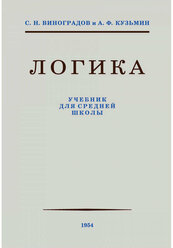 С. Н. ВИНОГРАДОВ и А. Ф. КУЗЬМИН

ЛОГИКА

УЧЕБНИК
ДЛЯ СРЕДНЕЙ
ШКОЛЫ

1954